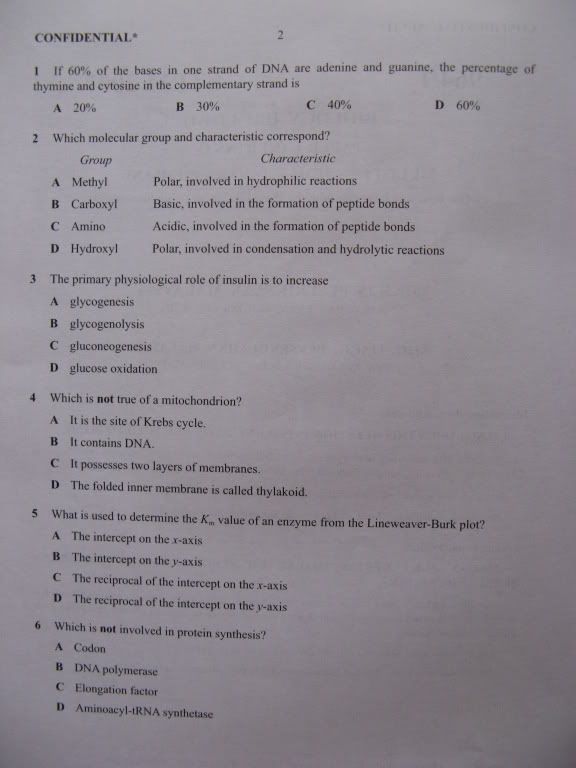 CONFIDENTIAL*

2

1 If 60% of the bases in one strand of DNA are adenine and guanine, the percentage of thymine and cytosine in the complementary strand is

A 20%
B 30%
C 40%
D 60%

2 Which molecular group and characteristic correspond?

| | Group | Characteristic |
|---|---|---|
| A | Methyl | Polar, involved in hydrophilic reactions |
| B | Carboxyl | Basic, involved in the formation of peptide bonds |
| C | Amino | Acidic, involved in the formation of peptide bonds |
| D | Hydroxyl | Polar, involved in condensation and hydrolytic reactions |

3 The primary physiological role of insulin is to increase

A glycogenesis
B glycogenolysis
C gluconeogenesis
D glucose oxidation

4 Which is **not** true of a mitochondrion?

A It is the site of Krebs cycle.
B It contains DNA.
C It possesses two layers of membranes.
D The folded inner membrane is called thylakoid.

5 What is used to determine the $K_m$ value of an enzyme from the Lineweaver-Burk plot?

A The intercept on the $x$-axis
B The intercept on the $y$-axis
C The reciprocal of the intercept on the $x$-axis
D The reciprocal of the intercept on the $y$-axis

6 Which is **not** involved in protein synthesis?

A Codon
B DNA polymerase
C Elongation factor
D Aminoacyl-tRNA synthetase